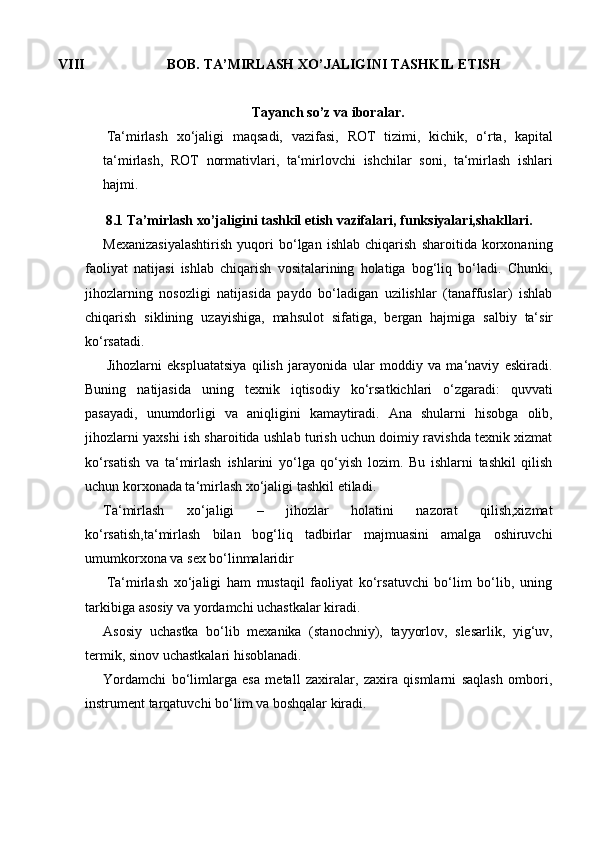 VIII BOB. TA’MIRLASH XO’JALIGINI TASHKIL ETISH

Tayanch so’z va iboralar.

Ta‘mirlash xo‘jaligi maqsadi, vazifasi, ROT tizimi, kichik, o‘rta, kapital ta‘mirlash, ROT normativlari, ta‘mirlovchi ishchilar soni, ta‘mirlash ishlari hajmi.

8.1 Ta’mirlash xo’jaligini tashkil etish vazifalari, funksiyalari,shakllari.

Mexanizasiyalashtirish yuqori bo‘lgan ishlab chiqarish sharoitida korxonaning faoliyat natijasi ishlab chiqarish vositalarining holatiga bog‘liq bo‘ladi. Chunki, jihozlarning nosozligi natijasida paydo bo‘ladigan uzilishlar (tanaffuslar) ishlab chiqarish siklining uzayishiga, mahsulot sifatiga, bergan hajmiga salbiy ta‘sir ko‘rsatadi.

Jihozlarni ekspluatatsiya qilish jarayonida ular moddiy va ma‘naviy eskiradi. Buning natijasida uning texnik iqtisodiy ko‘rsatkichlari o‘zgaradi: quvvati pasayadi, unumdorligi va aniqligini kamaytiradi. Ana shularni hisobga olib, jihozlarni yaxshi ish sharoitida ushlab turish uchun doimiy ravishda texnik xizmat ko‘rsatish va ta‘mirlash ishlarini yo‘lga qo‘yish lozim. Bu ishlarni tashkil qilish uchun korxonada ta‘mirlash xo‘jaligi tashkil etiladi.

Ta‘mirlash xo‘jaligi – jihozlar holatini nazorat qilish,xizmat ko‘rsatish,ta‘mirlash bilan bog‘liq tadbirlar majmuasini amalga oshiruvchi umumkorxona va sex bo‘linmalaridir

Ta‘mirlash xo‘jaligi ham mustaqil faoliyat ko‘rsatuvchi bo‘lim bo‘lib, uning tarkibiga asosiy va yordamchi uchastkalar kiradi.

Asosiy uchastka bo‘lib mexanika (stanochniy), tayyorlov, slesarlik, yig‘uv, termik, sinov uchastkalari hisoblanadi.

Yordamchi bo‘limlarga esa metall zaxiralar, zaxira qismlarni saqlash ombori, instrument tarqatuvchi bo‘lim va boshqalar kiradi.